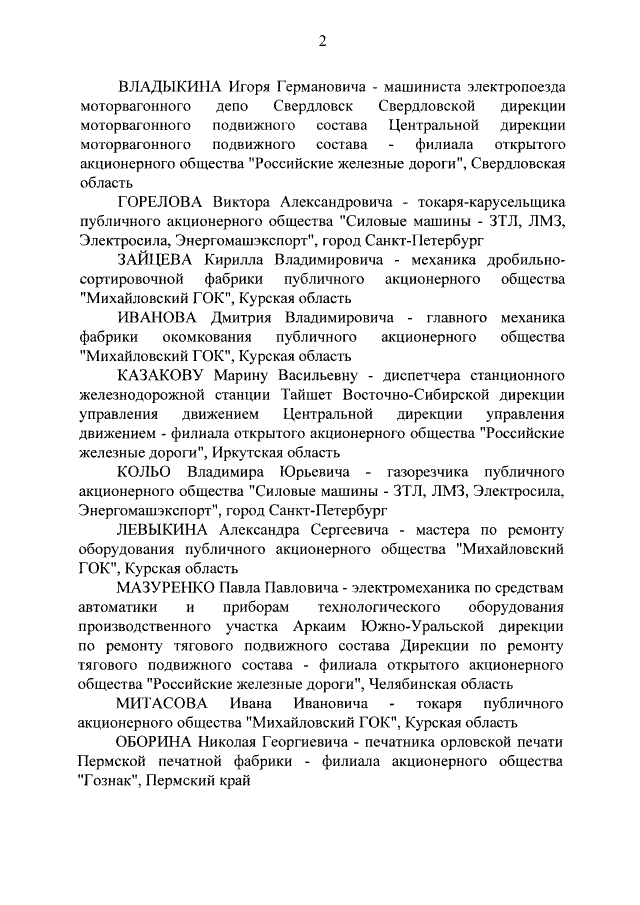 2

ВЛАДЫКИНА Игоря Германовича - машиниста электропоезда моторвагонного депо Свердловск Свердловской дирекции моторвагонного подвижного состава Центральной дирекции моторвагонного подвижного состава - филиала открытого акционерного общества "Российские железные дороги", Свердловская область

ГОРЕЛОВА Виктора Александровича - токаря-карусельщика публичного акционерного общества "Силовые машины - ЗТЛ, ЛМЗ, Электросила, Энергомашэкспорт", город Санкт-Петербург

ЗАЙЦЕВА Кирилла Владимировича - механика дробильно-сортировочной фабрики публичного акционерного общества "Михайловский ГОК", Курская область

ИВАНОВА Дмитрия Владимировича - главного механика фабрики окомкования публичного акционерного общества "Михайловский ГОК", Курская область

КАЗАКОВУ Марину Васильевну - диспетчера станционного железнодорожной станции Тайшет Восточно-Сибирской дирекции управления движением Центральной дирекции управления движением - филиала открытого акционерного общества "Российские железные дороги", Иркутская область

КОЛЬО Владимира Юрьевича - газорезчика публичного акционерного общества "Силовые машины - ЗТЛ, ЛМЗ, Электросила, Энергомашэкспорт", город Санкт-Петербург

ЛЕВЫКИНА Александра Сергеевича - мастера по ремонту оборудования публичного акционерного общества "Михайловский ГОК", Курская область

МАЗУРЕНКО Павла Павловича - электромеханика по средствам автоматики и приборам технологического оборудования производственного участка Аркаим Южно-Уральской дирекции по ремонту тягового подвижного состава Дирекции по ремонту тягового подвижного состава - филиала открытого акционерного общества "Российские железные дороги", Челябинская область

МИТАСОВА Ивана Ивановича - токаря публичного акционерного общества "Михайловский ГОК", Курская область

ОБОРИНА Николая Георгиевича - печатника орловской печати Пермской печатной фабрики - филиала акционерного общества "Гознак", Пермский край